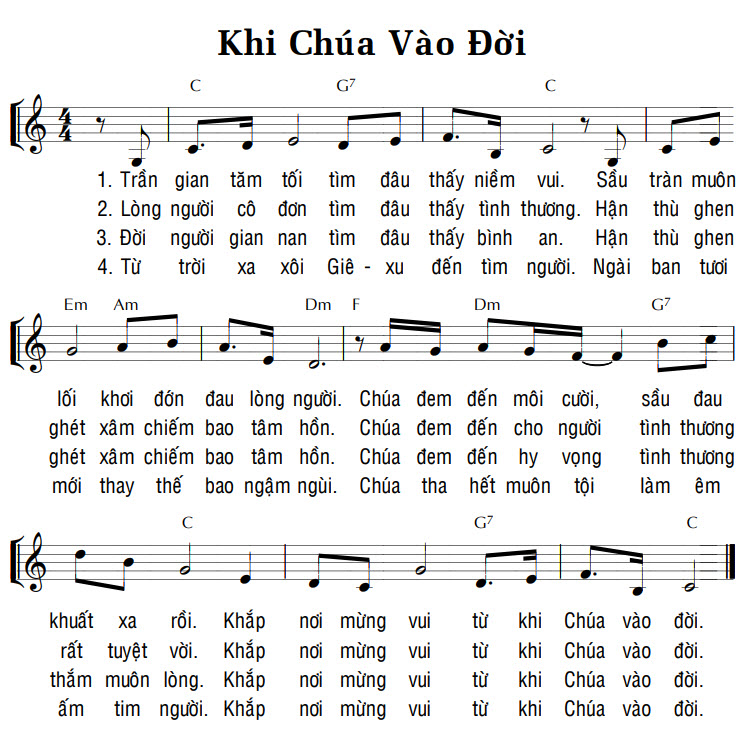 Khi Chúa Vào Đời

C G7 C

1. Trần gian tăm tối tìm đâu thấy niềm vui. Sầu tràn muôn
2. Lòng người cô đơn tìm đâu thấy tình thương. Hận thù ghen
3. Đời người gian nan tìm đâu thấy bình an. Hận thù ghen
4. Từ trời xa xôi Giê - xu đến tìm người. Ngài ban tươi

Em Am Dm F Dm G7

lối khơi đớn đau lòng người. Chúa đem đến môi cười, sầu đau
ghét xâm chiếm bao tâm hồn. Chúa đem đến cho người tình thương
ghét xâm chiếm bao tâm hồn. Chúa đem đến hy vọng tình thương
mới thay thế bao ngậm ngùi. Chúa tha hết muôn tội làm êm

C G7 C

khuất xa rồi. Khắp nơi mừng vui từ khi Chúa vào đời.
rất tuyệt vời. Khắp nơi mừng vui từ khi Chúa vào đời.
thắm muôn lòng. Khắp nơi mừng vui từ khi Chúa vào đời.
ấm tim người. Khắp nơi mừng vui từ khi Chúa vào đời.